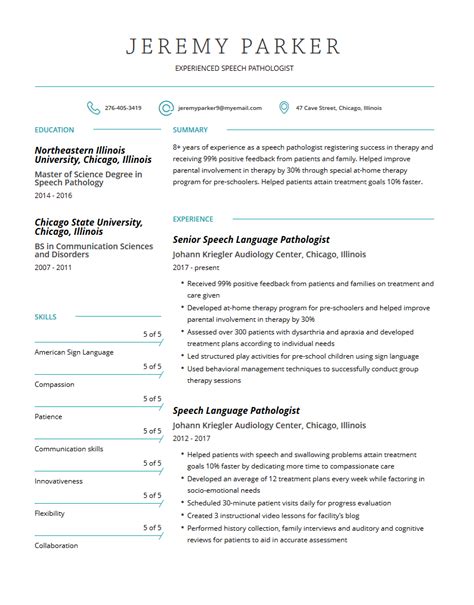 JEREMY PARKER

EXPERIENCED SPEECH PATHOLOGIST

276-405-3419 jeremyparker9@myemail.com 47 Cave Street, Chicago, Illinois

EDUCATION

Northeastern Illinois University, Chicago, Illinois

Master of Science Degree in Speech Pathology

2014 - 2016

Chicago State University, Chicago, Illinois

BS in Communication Sciences and Disorders

2007 - 2011

SKILLS

5 of 5

American Sign Language

5 of 5

Compassion

5 of 5

Patience

5 of 5

Communication skills

5 of 5

Innovativeness

5 of 5

Flexibility

5 of 5

Collaboration

SUMMARY

8+ years of experience as a speech pathologist registering success in therapy and receiving 99% positive feedback from patients and family. Helped improve parental involvement in therapy by 30% through special at-home therapy program for pre-schoolers. Helped patients attain treatment goals 10% faster.

EXPERIENCE

Senior Speech Language Pathologist

Johann Kriegler Audiology Center, Chicago, Illinois

2017 - present

• Received 99% positive feedback from patients and families on treatment and care given
• Developed at-home therapy program for pre-schoolers and helped improve parental involvement in therapy by 30%
• Assessed over 300 patients with dysarthria and apraxia and developed treatment plans according to individual needs
• Led structured play activities for pre-school children using sign language
• Used behavioral management techniques to successfully conduct group therapy sessions

Speech Language Pathologist

Johann Kriegler Audiology Center, Chicago, Illinois

2012 - 2017

• Helped patients with speech and swallowing problems attain treatment goals 10% faster by dedicating more time to compassionate care
• Developed an average of 12 treatment plans every week while factoring in socio-emotional needs
• Scheduled 30-minute patient visits daily for progress evaluation
• Created 3 instructional video lessons for facility's blog
• Performed history collection, family interviews and auditory and cognitive reviews for patients to aid in accurate assessment